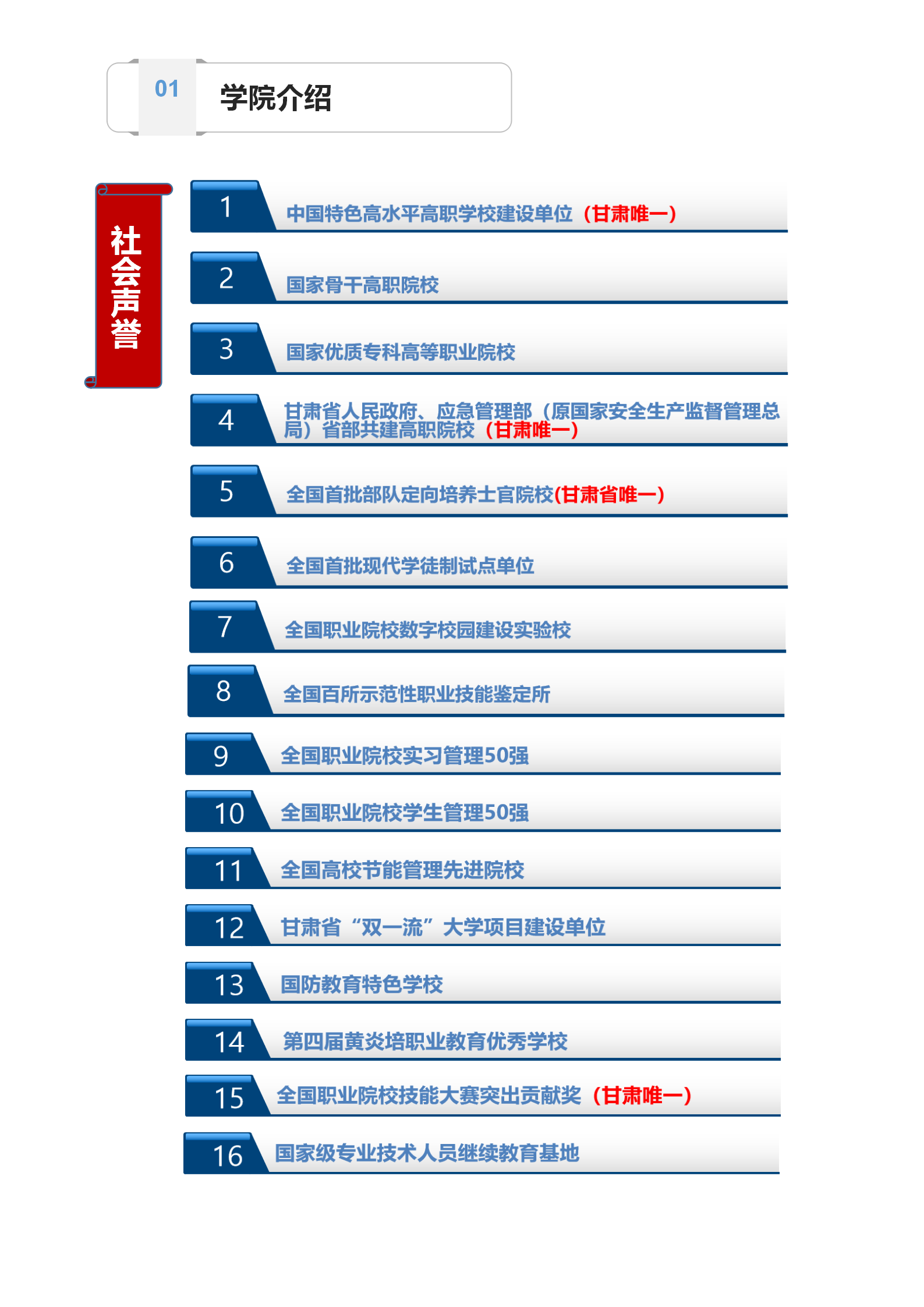 01 学院介绍

社会声誉

1 中国特色高水平高职学校建设单位（甘肃唯一）

2 国家骨干高职院校

3 国家优质专科高等职业院校

4 甘肃省人民政府、应急管理部（原国家安全生产监督管理总局）省部共建高职院校（甘肃唯一）

5 全国首批部队定向培养士官院校(甘肃省唯一)

6 全国首批现代学徒制试点单位

7 全国职业院校数字校园建设实验校

8 全国百所示范性职业技能鉴定所

9 全国职业院校实习管理50强

10 全国职业院校学生管理50强

11 全国高校节能管理先进院校

12 甘肃省“双一流”大学项目建设单位

13 国防教育特色学校

14 第四届黄炎培职业教育优秀学校

15 全国职业院校技能大赛突出贡献奖（甘肃唯一）

16 国家级专业技术人员继续教育基地